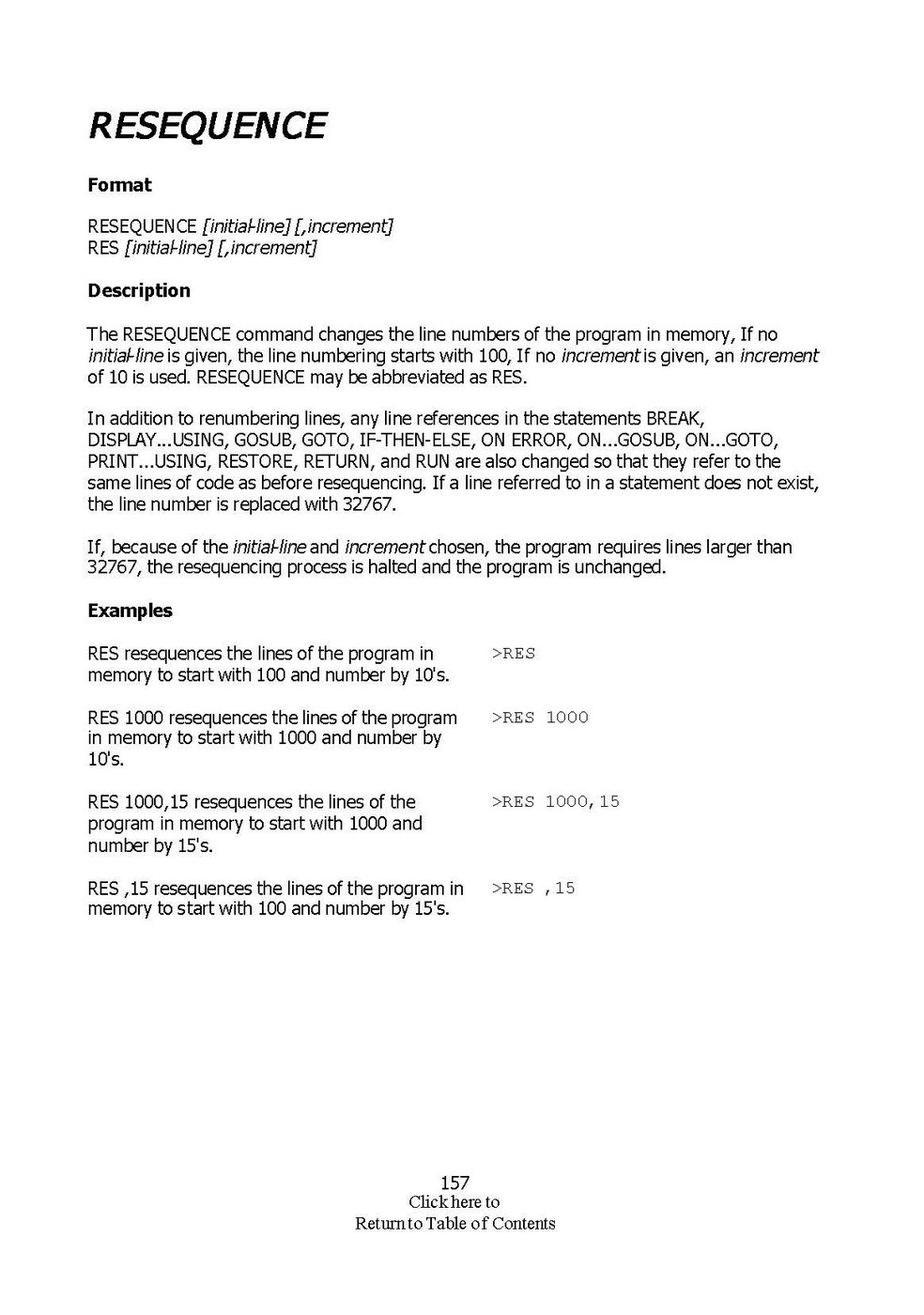 RESEQUENCE

Format

RESEQUENCE [initial-line] [,increment]
RES [initial-line] [,increment]

Description

The RESEQUENCE command changes the line numbers of the program in memory, If no initial-line is given, the line numbering starts with 100, If no increment is given, an increment of 10 is used. RESEQUENCE may be abbreviated as RES.

In addition to renumbering lines, any line references in the statements BREAK, DISPLAY...USING, GOSUB, GOTO, IF-THEN-ELSE, ON ERROR, ON...GOSUB, ON...GOTO, PRINT...USING, RESTORE, RETURN, and RUN are also changed so that they refer to the same lines of code as before resequencing. If a line referred to in a statement does not exist, the line number is replaced with 32767.

If, because of the initial-line and increment chosen, the program requires lines larger than 32767, the resequencing process is halted and the program is unchanged.

Examples

RES resequences the lines of the program in memory to start with 100 and number by 10's.

>RES

RES 1000 resequences the lines of the program in memory to start with 1000 and number by 10's.

>RES 1000

RES 1000,15 resequences the lines of the program in memory to start with 1000 and number by 15's.

>RES 1000,15

RES ,15 resequences the lines of the program in memory to start with 100 and number by 15's.

>RES ,15

157
Click here to
Return to Table of Contents